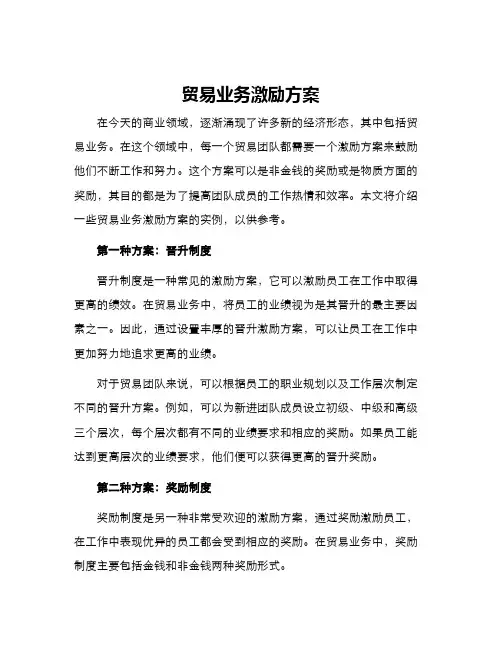 贸易业务激励方案

在今天的商业领域，逐渐涌现了许多新的经济形态，其中包括贸易业务。在这个领域中，每一个贸易团队都需要一个激励方案来鼓励他们不断工作和努力。这个方案可以是非金钱的奖励或是物质方面的奖励，其目的都是为了提高团队成员的工作热情和效率。本文将介绍一些贸易业务激励方案的实例，以供参考。

第一种方案：晋升制度

晋升制度是一种常见的激励方案，它可以激励员工在工作中取得更高的绩效。在贸易业务中，将员工的业绩视为是其晋升的最主要因素之一。因此，通过设置丰厚的晋升激励方案，可以让员工在工作中更加努力地追求更高的业绩。

对于贸易团队来说，可以根据员工的职业规划以及工作层次制定不同的晋升方案。例如，可以为新进团队成员设立初级、中级和高级三个层次，每个层次都有不同的业绩要求和相应的奖励。如果员工能达到更高层次的业绩要求，他们便可以获得更高的晋升奖励。

第二种方案：奖励制度

奖励制度是另一种非常受欢迎的激励方案，通过奖励激励员工，在工作中表现优异的员工都会受到相应的奖励。在贸易业务中，奖励制度主要包括金钱和非金钱两种奖励形式。